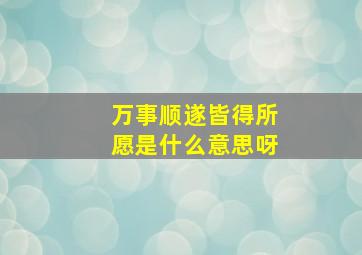 万事顺遂皆得所愿是什么意思呀